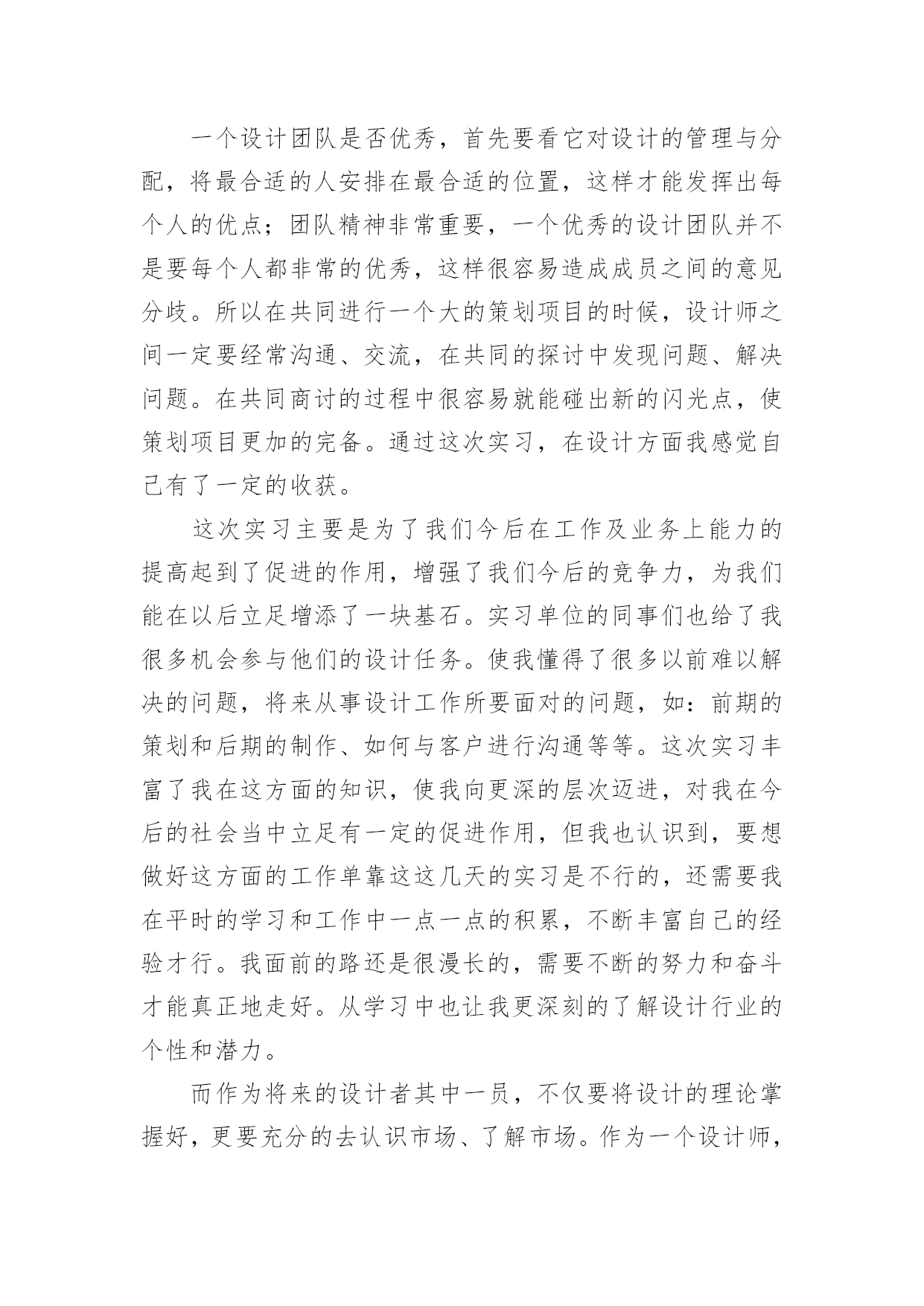 一个设计团队是否优秀，首先要看它对设计的管理与分配，将最合适的人安排在最合适的位置，这样才能发挥出每个人的优点；团队精神非常重要，一个优秀的设计团队并不是要每个人都非常的优秀，这样很容易造成成员之间的意见分歧。所以在共同进行一个大的策划项目的时候，设计师之间一定要经常沟通、交流，在共同的探讨中发现问题、解决问题。在共同商讨的过程中很容易就能碰出新的闪光点，使策划项目更加的完备。通过这次实习，在设计方面我感觉自己有了一定的收获。

这次实习主要是为了我们今后在工作及业务上能力的提高起到了促进的作用，增强了我们今后的竞争力，为我们能在以后立足增添了一块基石。实习单位的同事们也给了我很多机会参与他们的设计任务。使我懂得了很多以前难以解决的问题，将来从事设计工作所要面对的问题，如：前期的策划和后期的制作、如何与客户进行沟通等等。这次实习丰富了我在这方面的知识，使我向更深的层次迈进，对我在今后的社会当中立足有一定的促进作用，但我也认识到，要想做好这方面的工作单靠这这几天的实习是不行的，还需要我在平时的学习和工作中一点一点的积累，不断丰富自己的经验才行。我面前的路还是很漫长的，需要不断的努力和奋斗才能真正地走好。从学习中也让我更深刻的了解设计行业的个性和潜力。

而作为将来的设计者其中一员，不仅要将设计的理论掌握好，更要充分的去认识市场、了解市场。作为一个设计师，